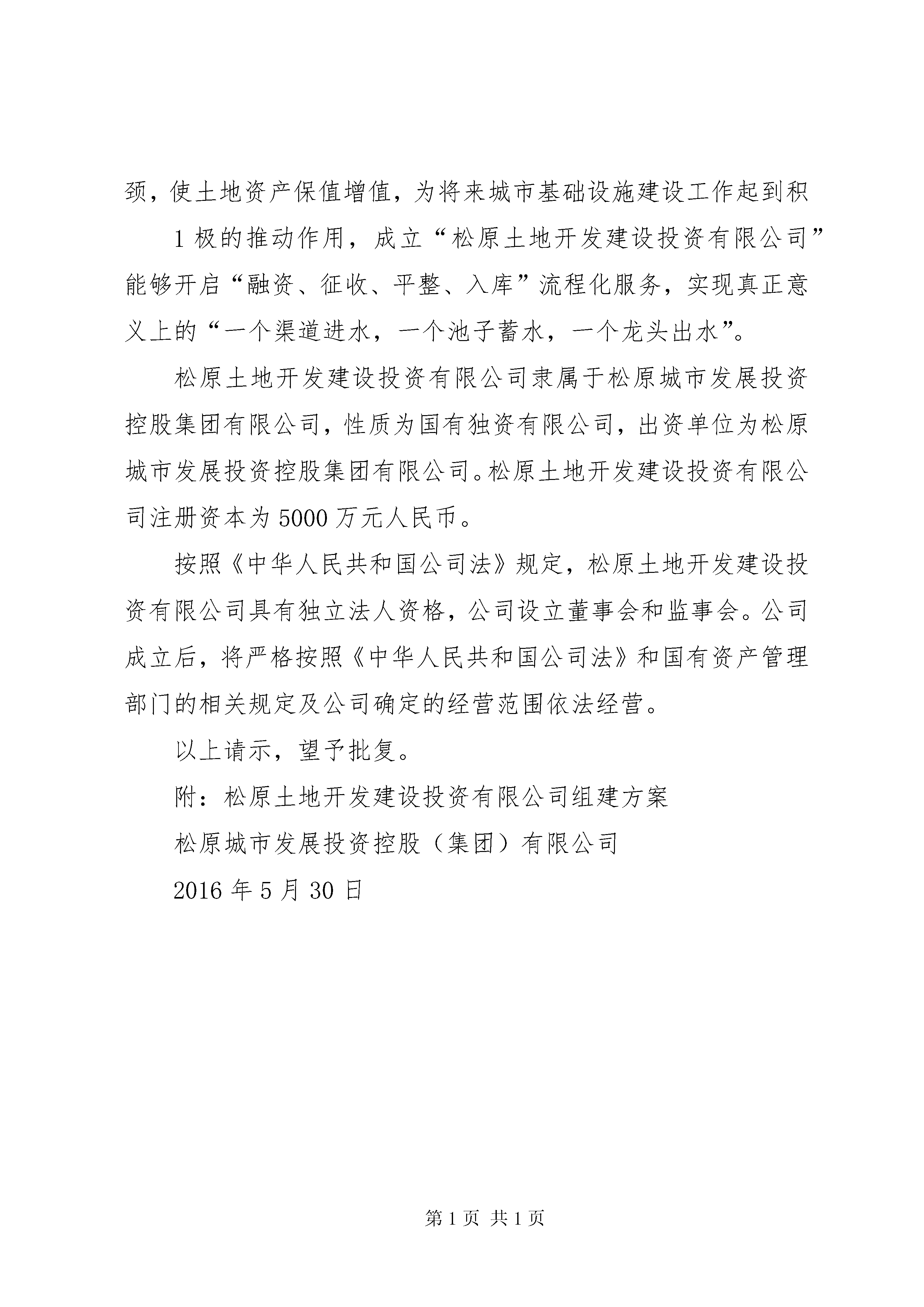 颈，使土地资产保值增值，为将来城市基础设施建设工作起到积

1 极的推动作用，成立“松原土地开发建设投资有限公司”能够开启“融资、征收、平整、入库”流程化服务，实现真正意义上的“一个渠道进水，一个池子蓄水，一个龙头出水”。

松原土地开发建设投资有限公司隶属于松原城市发展投资控股集团有限公司，性质为国有独资有限公司，出资单位为松原城市发展投资控股集团有限公司。松原土地开发建设投资有限公司注册资本为 5000 万元人民币。

按照《中华人民共和国公司法》规定，松原土地开发建设投资有限公司具有独立法人资格，公司设立董事会和监事会。公司成立后，将严格按照《中华人民共和国公司法》和国有资产管理部门的相关规定及公司确定的经营范围依法经营。

以上请示，望予批复。

附：松原土地开发建设投资有限公司组建方案

松原城市发展投资控股（集团）有限公司

2016 年 5 月 30 日

第 1 页 共 1 页